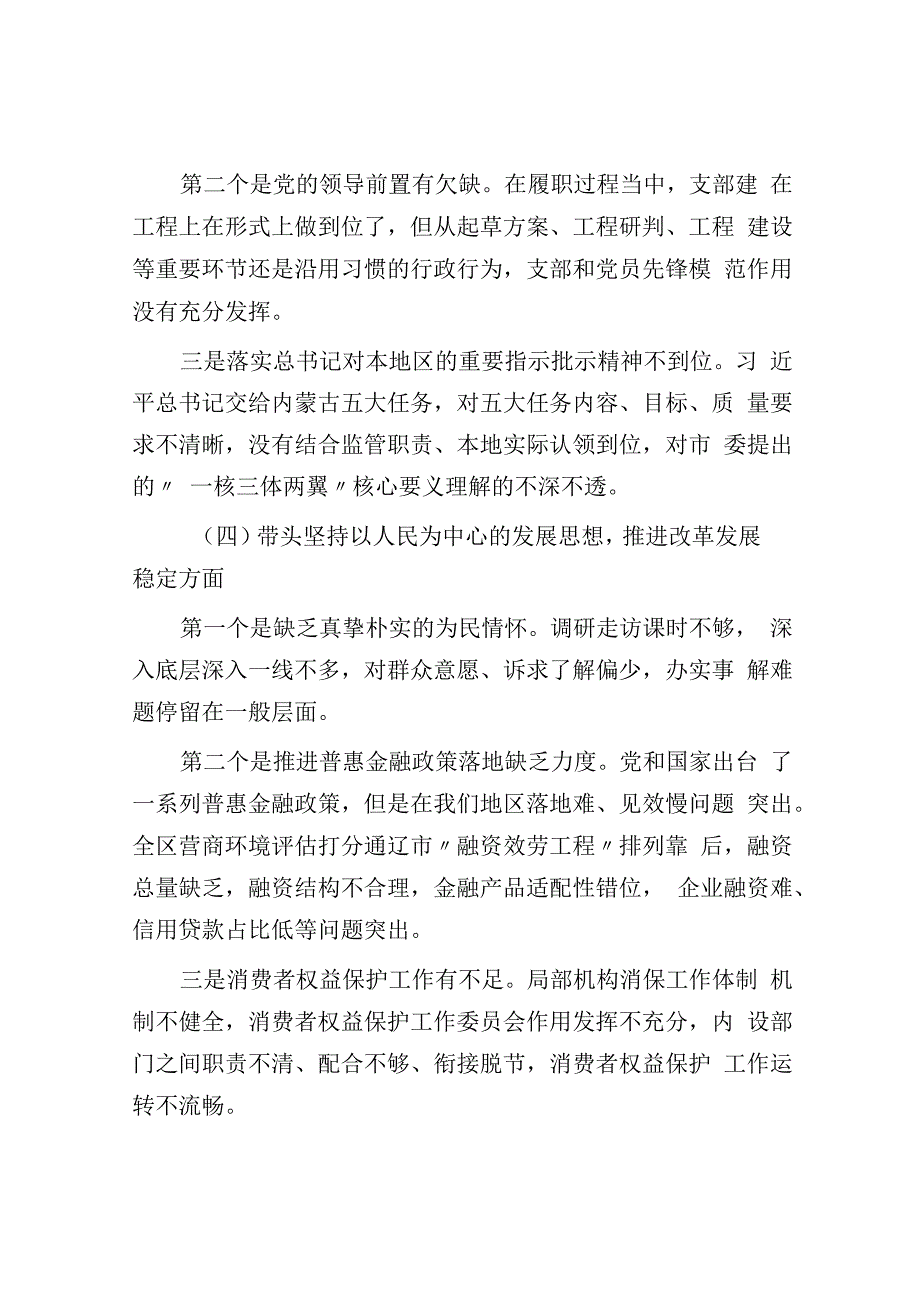 第二个是党的领导前置有欠缺。在履职过程当中，支部建 在工程上在形式上做到位了，但从起草方案、工程研判、工程 建设等重要环节还是沿用习惯的行政行为，支部和党员先锋模 范作用没有充分发挥。

三是落实总书记对本地区的重要指示批示精神不到位。习 近平总书记交给内蒙古五大任务，对五大任务内容、目标、质 量要求不清晰，没有结合监管职责、本地实际认领到位，对市 委提出的〃 一核三体两翼〃核心要义理解的不深不透。

（四）带头坚持以人民为中心的发展思想，推进改革发展稳定方面

第一个是缺乏真挚朴实的为民情怀。调研走访课时不够， 深入底层深入一线不多，对群众意愿、诉求了解偏少，办实事 解难题停留在一般层面。

第二个是推进普惠金融政策落地缺乏力度。党和国家出台 了一系列普惠金融政策，但是在我们地区落地难、见效慢问题 突出。全区营商环境评估打分通辽市〃融资效劳工程〃排列靠 后，融资总量缺乏，融资结构不合理，金融产品适配性错位， 企业融资难、信用贷款占比低等问题突出。

三是消费者权益保护工作有不足。局部机构消保工作体制 机制不健全，消费者权益保护工作委员会作用发挥不充分，内 设部门之间职责不清、配合不够、衔接脱节，消费者权益保护 工作运转不流畅。